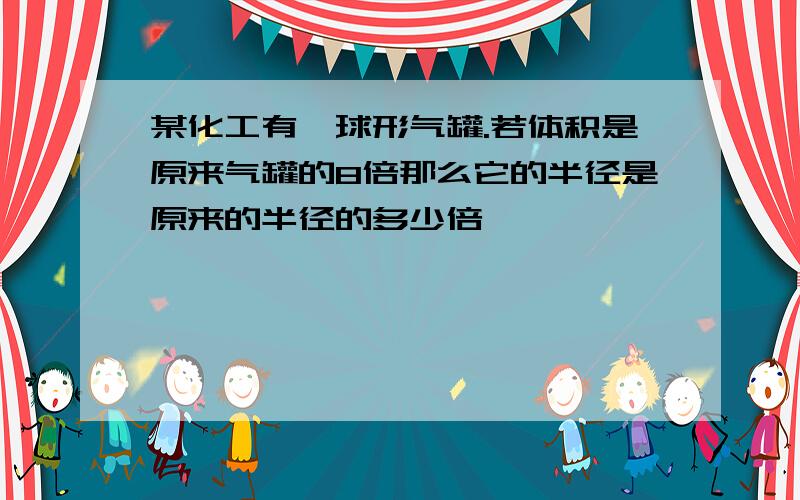 某化工有一球形气罐.若体积是原来气罐的8倍那么它的半径是原来的半径的多少倍